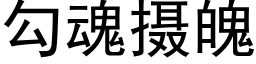 勾魂摄魄